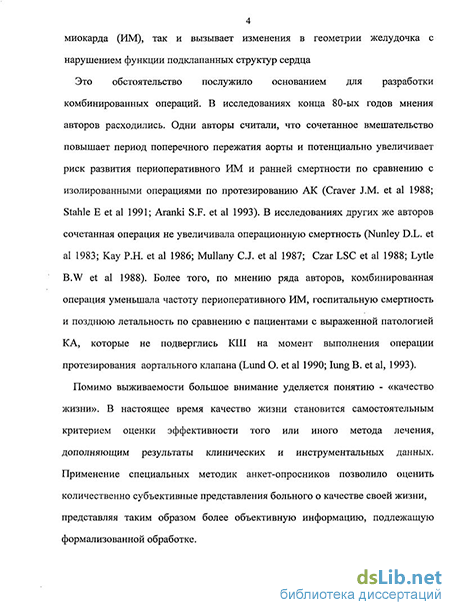 4

миокарда (ИМ), так и вызывает изменения в геометрии желудочка с нарушением функции подклапанных структур сердца

Это обстоятельство послужило основанием для разработки комбинированных операций. В исследованиях конца 80-ых годов мнения авторов расходились. Одни авторы считали, что сочетанное вмешательство повышает период поперечного пережатия аорты и потенциально увеличивает риск развития периоперативного ИМ и ранней смертности по сравнению с изолированными операциями по протезированию АК (Craver J.M. et al 1988; Stahle E et al 1991; Aranki S.F. et al 1993). В исследованиях других же авторов сочетанная операция не увеличивала операционную смертность (Nunley D.L. et al 1983; Kay P.H. et al 1986; Mullany C.J. et al 1987; Czar LSC et al 1988; Lytle B.W et al 1988). Более того, по мнению ряда авторов, комбинированная операция уменьшала частоту периоперативного ИМ, госпитальную смертность и позднюю летальность по сравнению с пациентами с выраженной патологией КА, которые не подверглись КШ на момент выполнения операции протезирования аортального клапана (Lund O. et al 1990; Iung B. et al, 1993).

Помимо выживаемости большое внимание уделяется понятию - «качество жизни». В настоящее время качество жизни становится самостоятельным критерием оценки эффективности того или иного метода лечения, дополняющим результаты клинических и инструментальных данных. Применение специальных методик анкет-опросников позволило оценить количественно субъективные представления больного о качестве своей жизни, представляя таким образом более объективную информацию, подлежащую формализованной обработке.

dsLib.net
библиотека диссертаций